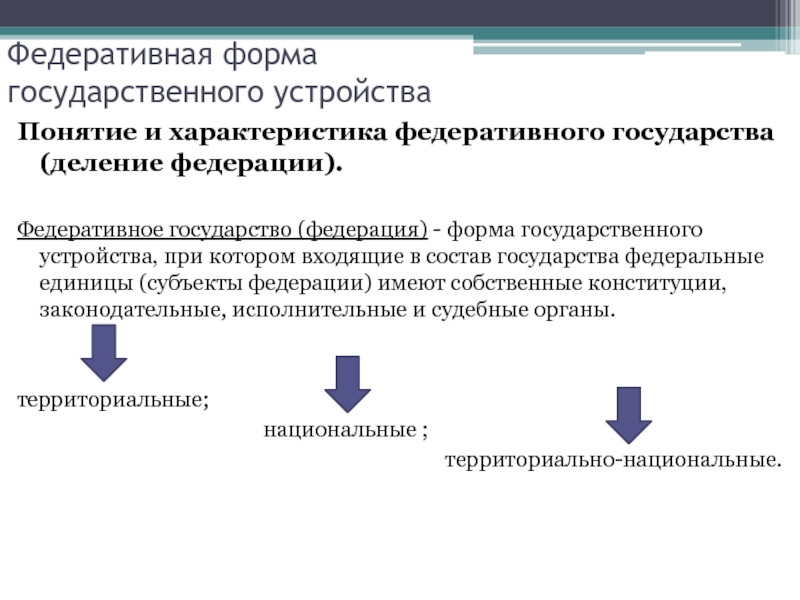 Федеративная форма государственного устройства

Понятие и характеристика федеративного государства (деление федерации).

Федеративное государство (федерация) - форма государственного устройства, при котором входящие в состав государства федеральные единицы (субъекты федерации) имеют собственные конституции, законодательные, исполнительные и судебные органы.

территориальные;

национальные ;

территориально-национальные.